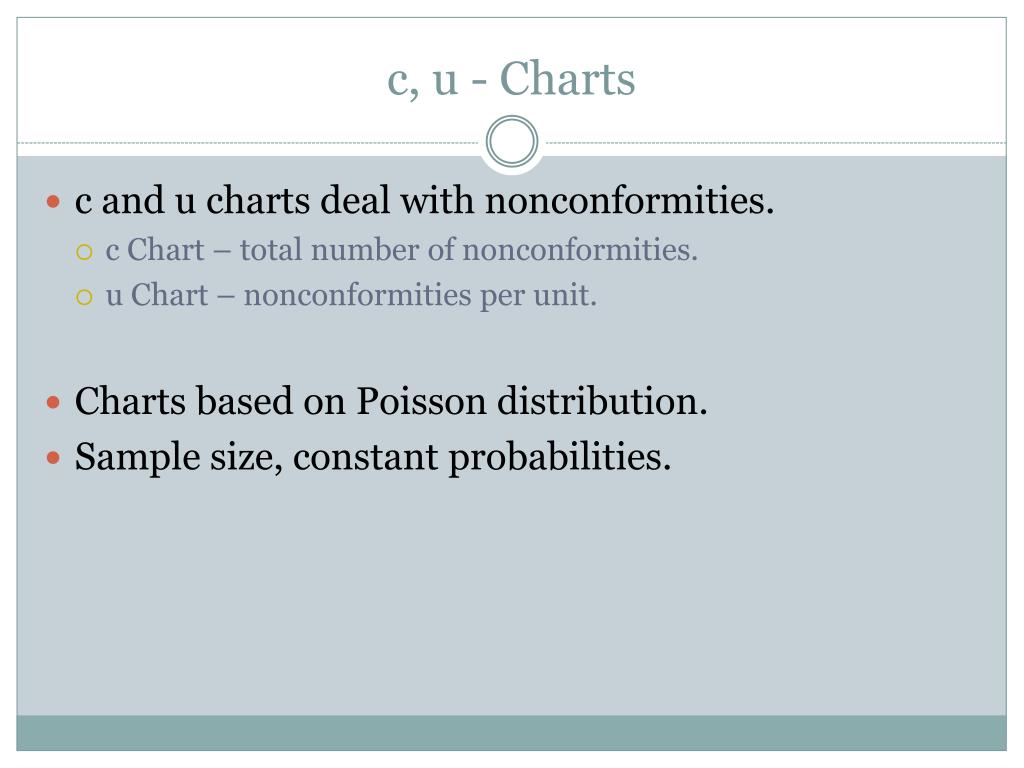 c, u - Charts

- c and u charts deal with nonconformities.
  - c Chart – total number of nonconformities.
  - u Chart – nonconformities per unit.

- Charts based on Poisson distribution.
- Sample size, constant probabilities.